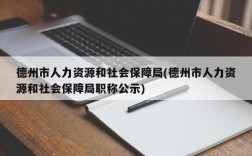 德州市人力资源和社会保障局(德州市人力资源和社会保障局职称公示)